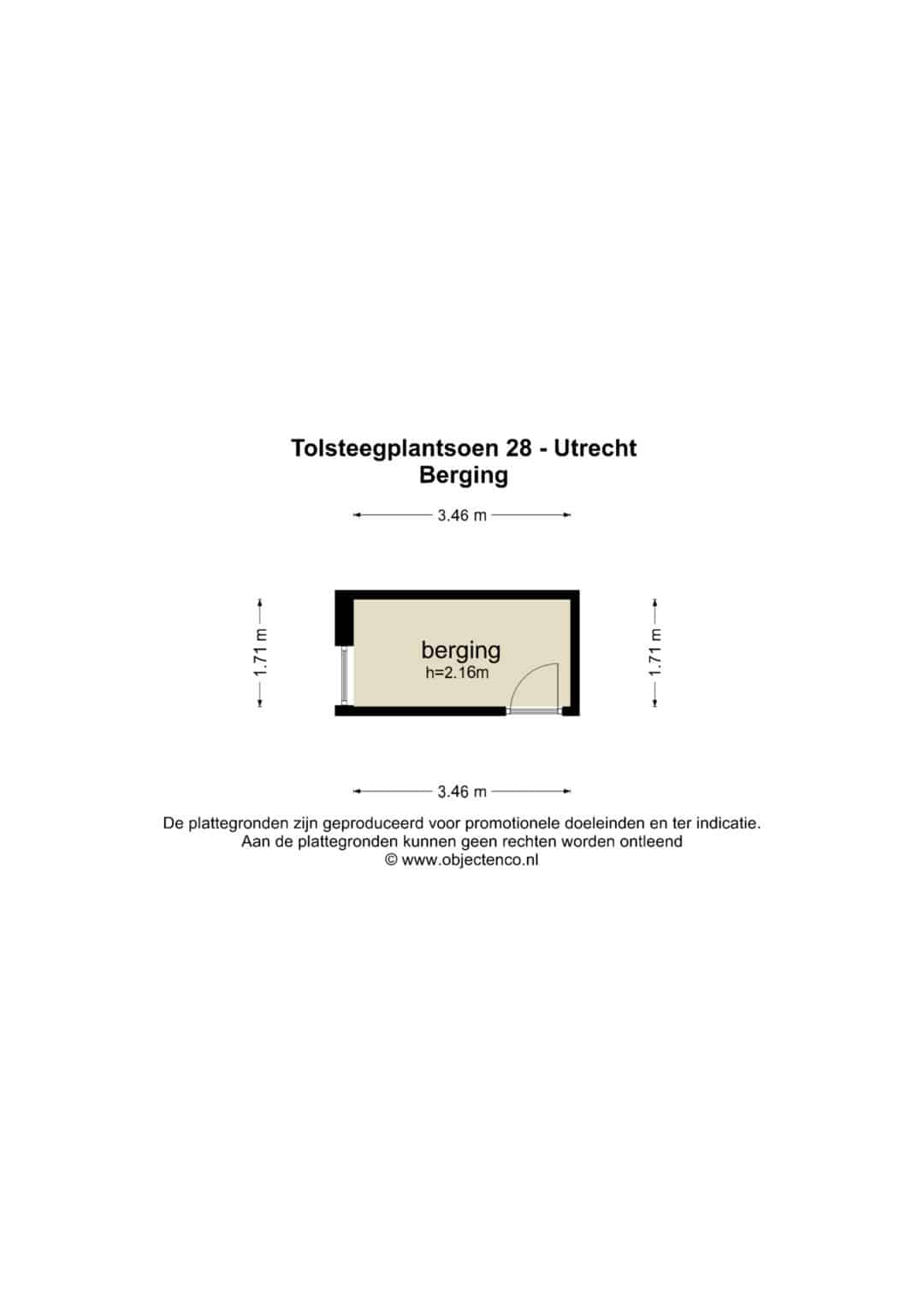 Tolsteegplantsoen 28 - Utrecht
Berging

3.46 m

1.71 m

berging
h=2.16m

1.71 m

3.46 m

De plattegronden zijn geproduceerd voor promotionele doeleinden en ter indicatie.
Aan de plattegronden kunnen geen rechten worden ontleend
© www.objectenco.nl